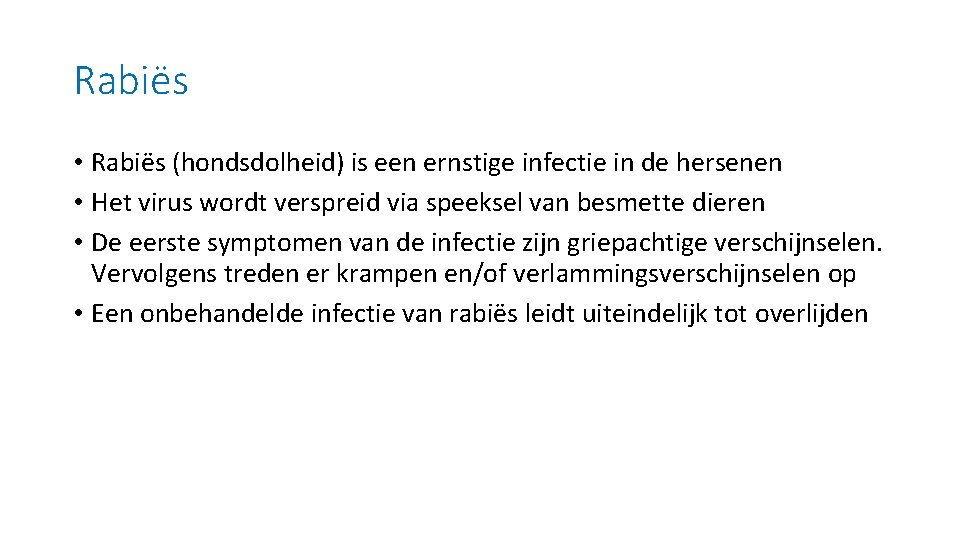 Rabiës

• Rabiës (hondsdolheid) is een ernstige infectie in de hersenen
• Het virus wordt verspreid via speeksel van besmette dieren
• De eerste symptomen van de infectie zijn griepachtige verschijnselen. Vervolgens treden er krampen en/of verlammingsverschijnselen op
• Een onbehandelde infectie van rabiës leidt uiteindelijk tot overlijden